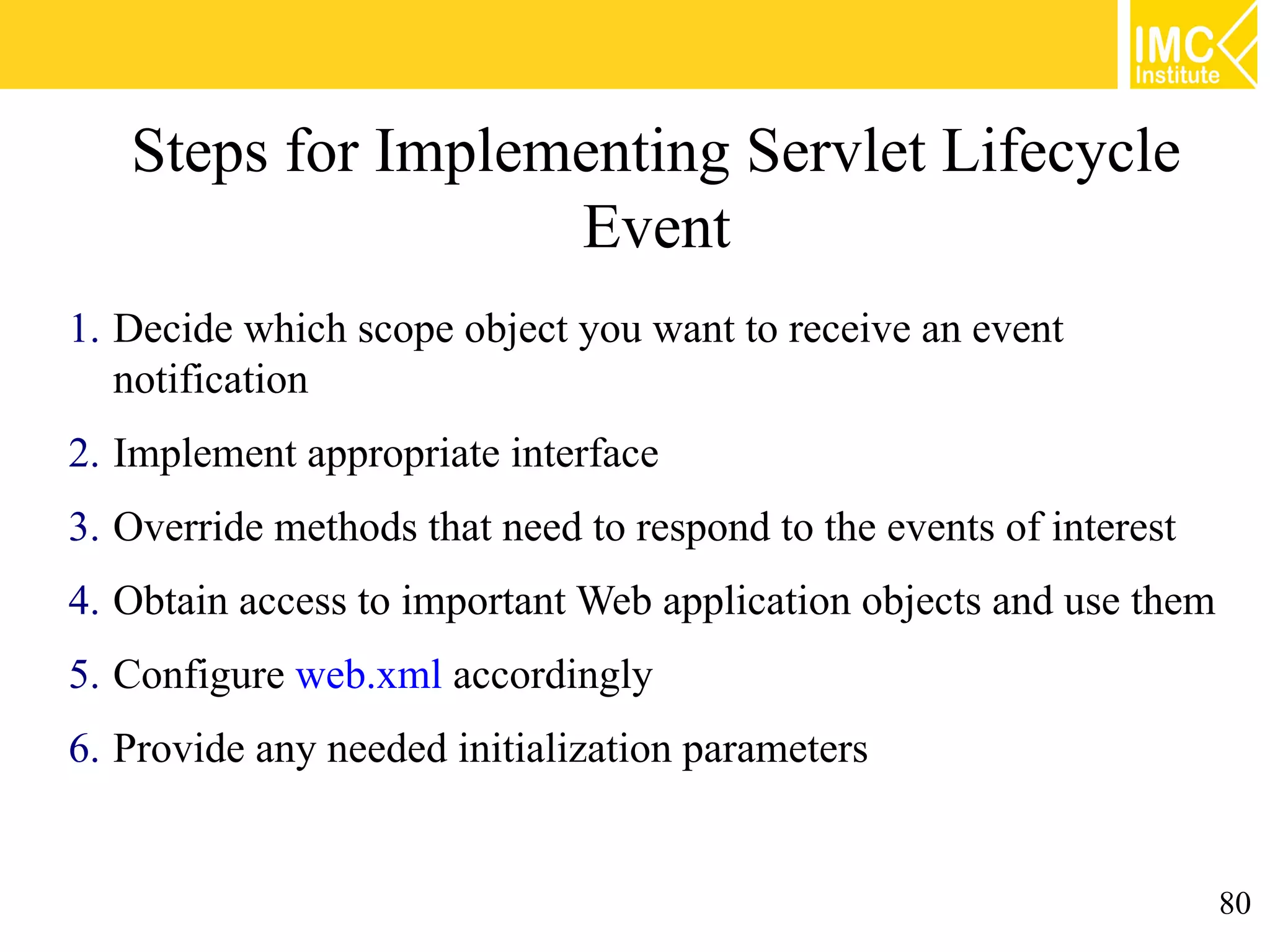 IMC Institute

Steps for Implementing Servlet Lifecycle Event

1. Decide which scope object you want to receive an event notification
2. Implement appropriate interface
3. Override methods that need to respond to the events of interest
4. Obtain access to important Web application objects and use them
5. Configure web.xml accordingly
6. Provide any needed initialization parameters

80